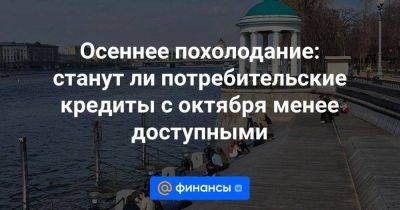 Осеннее похолодание: станут ли потребительские кредиты с октября менее доступными

@ финансы